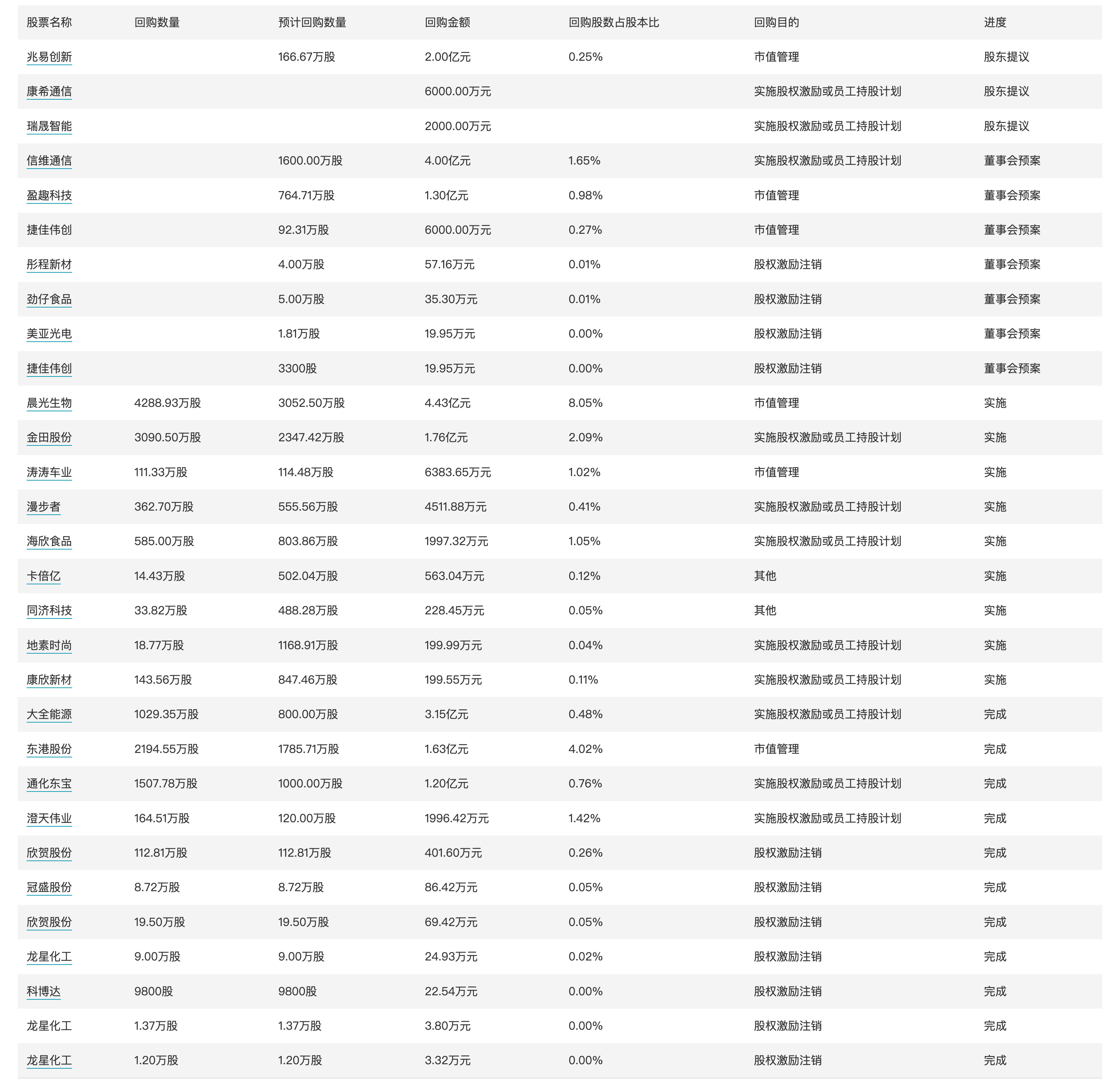 | 股票名称 | 回购数量 | 预计回购数量 | 回购金额 | 回购股数占股本比 | 回购目的 | 进度 |
|---|---|---|---|---|---|---|
| 兆易创新 | | 166.67万股 | 2.00亿元 | 0.25% | 市值管理 | 股东提议 |
| 康希通信 | | | 6000.00万元 | | 实施股权激励或员工持股计划 | 股东提议 |
| 瑞晟智能 | | | 2000.00万元 | | 实施股权激励或员工持股计划 | 股东提议 |
| 信维通信 | | 1600.00万股 | 4.00亿元 | 1.65% | 实施股权激励或员工持股计划 | 董事会预案 |
| 盈趣科技 | | 764.71万股 | 1.30亿元 | 0.98% | 市值管理 | 董事会预案 |
| 捷佳伟创 | | 92.31万股 | 6000.00万元 | 0.27% | 市值管理 | 董事会预案 |
| 彤程新材 | | 4.00万股 | 57.16万元 | 0.01% | 股权激励注销 | 董事会预案 |
| 劲仔食品 | | 5.00万股 | 35.30万元 | 0.01% | 股权激励注销 | 董事会预案 |
| 美亚光电 | | 1.81万股 | 19.95万元 | 0.00% | 股权激励注销 | 董事会预案 |
| 捷佳伟创 | | 3300股 | 19.95万元 | 0.00% | 股权激励注销 | 董事会预案 |
| 晨光生物 | 4288.93万股 | 3052.50万股 | 4.43亿元 | 8.05% | 市值管理 | 实施 |
| 金田股份 | 3090.50万股 | 2347.42万股 | 1.76亿元 | 2.09% | 实施股权激励或员工持股计划 | 实施 |
| 涛涛车业 | 111.33万股 | 114.48万股 | 6383.65万元 | 1.02% | 市值管理 | 实施 |
| 漫步者 | 362.70万股 | 555.56万股 | 4511.88万元 | 0.41% | 实施股权激励或员工持股计划 | 实施 |
| 海欣食品 | 585.00万股 | 803.86万股 | 1997.32万元 | 1.05% | 实施股权激励或员工持股计划 | 实施 |
| 卡倍亿 | 14.43万股 | 502.04万股 | 563.04万元 | 0.12% | 其他 | 实施 |
| 同济科技 | 33.82万股 | 488.28万股 | 228.45万元 | 0.05% | 其他 | 实施 |
| 地素时尚 | 18.77万股 | 1168.91万股 | 199.99万元 | 0.04% | 实施股权激励或员工持股计划 | 实施 |
| 康欣新材 | 143.56万股 | 847.46万股 | 199.55万元 | 0.11% | 实施股权激励或员工持股计划 | 实施 |
| 大全能源 | 1029.35万股 | 800.00万股 | 3.15亿元 | 0.48% | 实施股权激励或员工持股计划 | 完成 |
| 东港股份 | 2194.55万股 | 1785.71万股 | 1.63亿元 | 4.02% | 市值管理 | 完成 |
| 通化东宝 | 1507.78万股 | 1000.00万股 | 1.20亿元 | 0.76% | 实施股权激励或员工持股计划 | 完成 |
| 澄天伟业 | 164.51万股 | 120.00万股 | 1996.42万元 | 1.42% | 实施股权激励或员工持股计划 | 完成 |
| 欣贺股份 | 112.81万股 | 112.81万股 | 401.60万元 | 0.26% | 股权激励注销 | 完成 |
| 冠盛股份 | 8.72万股 | 8.72万股 | 86.42万元 | 0.05% | 股权激励注销 | 完成 |
| 欣贺股份 | 19.50万股 | 19.50万股 | 69.42万元 | 0.05% | 股权激励注销 | 完成 |
| 龙星化工 | 9.00万股 | 9.00万股 | 24.93万元 | 0.02% | 股权激励注销 | 完成 |
| 科博达 | 9800股 | 9800股 | 22.54万元 | 0.00% | 股权激励注销 | 完成 |
| 龙星化工 | 1.37万股 | 1.37万股 | 3.80万元 | 0.00% | 股权激励注销 | 完成 |
| 龙星化工 | 1.20万股 | 1.20万股 | 3.32万元 | 0.00% | 股权激励注销 | 完成 |